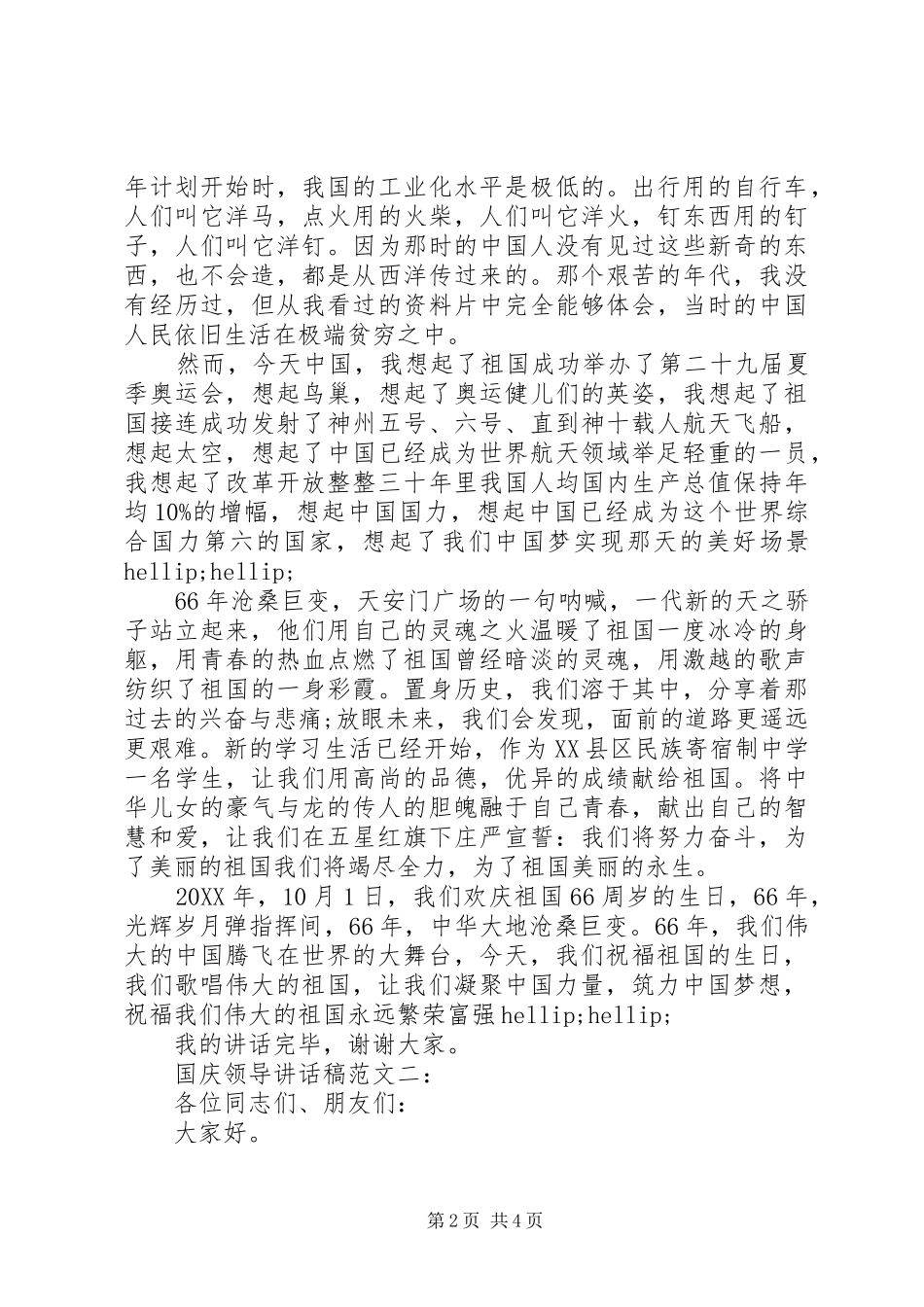 年计划开始时，我国的工业化水平是极低的。出行用的自行车，人们叫它洋马，点火用的火柴，人们叫它洋火，钉东西用的钉子，人们叫它洋钉。因为那时的中国人没有见过这些新奇的东西，也不会造，都是从西洋传过来的。那个艰苦的年代，我没有经历过，但从我看过的资料片中完全能够体会，当时的中国人民依旧生活在极端贫穷之中。

然而，今天中国，我想起了祖国成功举办了第二十九届夏季奥运会，想起鸟巢，想起了奥运健儿们的英姿，我想起了祖国接连成功发射了神州五号、六号、直到神十载人航天飞船，想起太空，想起了中国已经成为世界航天领域举足轻重的一员，我想起了改革开放整整三十年里我国人均国内生产总值保持年均10%的增幅，想起中国国力，想起中国已经成为这个世界综合国力第六的国家，想起了我们中国梦实现那天的美好场景hellip;hellip;

66年沧桑巨变，天安门广场的一句呐喊，一代新的天之骄子站立起来，他们用自己的灵魂之火温暖了祖国一度冰冷的身躯，用青春的热血点燃了祖国曾经暗淡的灵魂，用激越的歌声纺织了祖国的一身彩霞。置身历史，我们溶于其中，分享着那过去的兴奋与悲痛;放眼未来，我们会发现，面前的道路更遥远更艰难。新的学习生活已经开始，作为XX县区民族寄宿制中学一名学生，让我们用高尚的品德，优异的成绩献给祖国。将中华儿女的豪气与龙的传人的胆魄融于自己青春，献出自己的智慧和爱，让我们在五星红旗下庄严宣誓：我们将努力奋斗，为了美丽的祖国我们将竭尽全力，为了祖国美丽的永生。

20XX年，10月1日，我们欢庆祖国66周岁的生日，66年，光辉岁月弹指挥间，66年，中华大地沧桑巨变。66年，我们伟大的中国腾飞在世界的大舞台，今天，我们祝福祖国的生日，我们歌唱伟大的祖国，让我们凝聚中国力量，筑力中国梦想，祝福我们伟大的祖国永远繁荣富强hellip;hellip;

我的讲话完毕，谢谢大家。

国庆领导讲话稿范文二：

各位同志们、朋友们：

大家好。

第2页 共4页